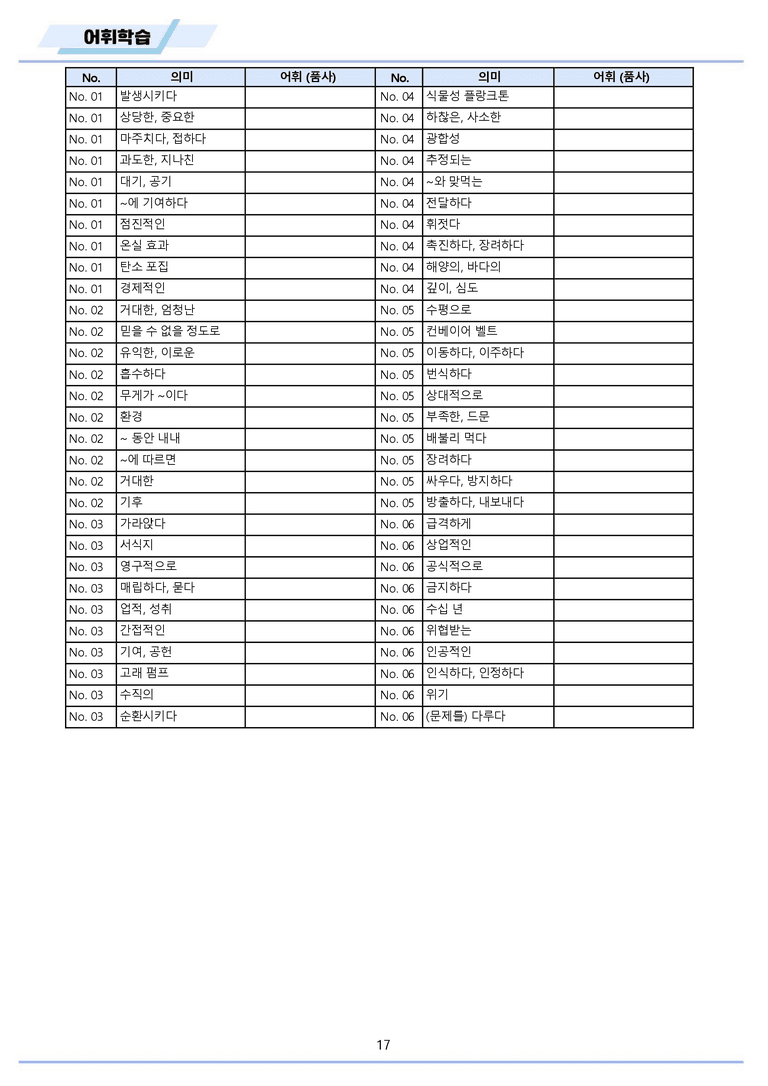 어휘학습

| No. | 의미 | 어휘 (품사) | No. | 의미 | 어휘 (품사) |
|---|---|---|---|---|---|
| No. 01 | 발생시키다 |  | No. 04 | 식물성 플랑크톤 |  |
| No. 01 | 상당한, 중요한 |  | No. 04 | 하찮은, 사소한 |  |
| No. 01 | 마주치다, 접하다 |  | No. 04 | 광합성 |  |
| No. 01 | 과도한, 지나친 |  | No. 04 | 추정되는 |  |
| No. 01 | 대기, 공기 |  | No. 04 | ~와 맞먹는 |  |
| No. 01 | ~에 기여하다 |  | No. 04 | 전달하다 |  |
| No. 01 | 점진적인 |  | No. 04 | 휘젓다 |  |
| No. 01 | 온실 효과 |  | No. 04 | 촉진하다, 장려하다 |  |
| No. 01 | 탄소 포집 |  | No. 04 | 해양의, 바다의 |  |
| No. 01 | 경제적인 |  | No. 04 | 깊이, 심도 |  |
| No. 02 | 거대한, 엄청난 |  | No. 05 | 수평으로 |  |
| No. 02 | 믿을 수 없을 정도로 |  | No. 05 | 컨베이어 벨트 |  |
| No. 02 | 유익한, 이로운 |  | No. 05 | 이동하다, 이주하다 |  |
| No. 02 | 흡수하다 |  | No. 05 | 번식하다 |  |
| No. 02 | 무게가 ~이다 |  | No. 05 | 상대적으로 |  |
| No. 02 | 환경 |  | No. 05 | 부족한, 드문 |  |
| No. 02 | ~ 동안 내내 |  | No. 05 | 배불리 먹다 |  |
| No. 02 | ~에 따르면 |  | No. 05 | 장려하다 |  |
| No. 02 | 거대한 |  | No. 05 | 싸우다, 방지하다 |  |
| No. 02 | 기후 |  | No. 05 | 방출하다, 내보내다 |  |
| No. 03 | 가라앉다 |  | No. 06 | 급격하게 |  |
| No. 03 | 서식지 |  | No. 06 | 상업적인 |  |
| No. 03 | 영구적으로 |  | No. 06 | 공식적으로 |  |
| No. 03 | 매립하다, 묻다 |  | No. 06 | 금지하다 |  |
| No. 03 | 업적, 성취 |  | No. 06 | 수십 년 |  |
| No. 03 | 간접적인 |  | No. 06 | 위협받는 |  |
| No. 03 | 기여, 공헌 |  | No. 06 | 인공적인 |  |
| No. 03 | 고래 펌프 |  | No. 06 | 인식하다, 인정하다 |  |
| No. 03 | 수직의 |  | No. 06 | 위기 |  |
| No. 03 | 순환시키다 |  | No. 06 | (문제를) 다루다 |  |

17